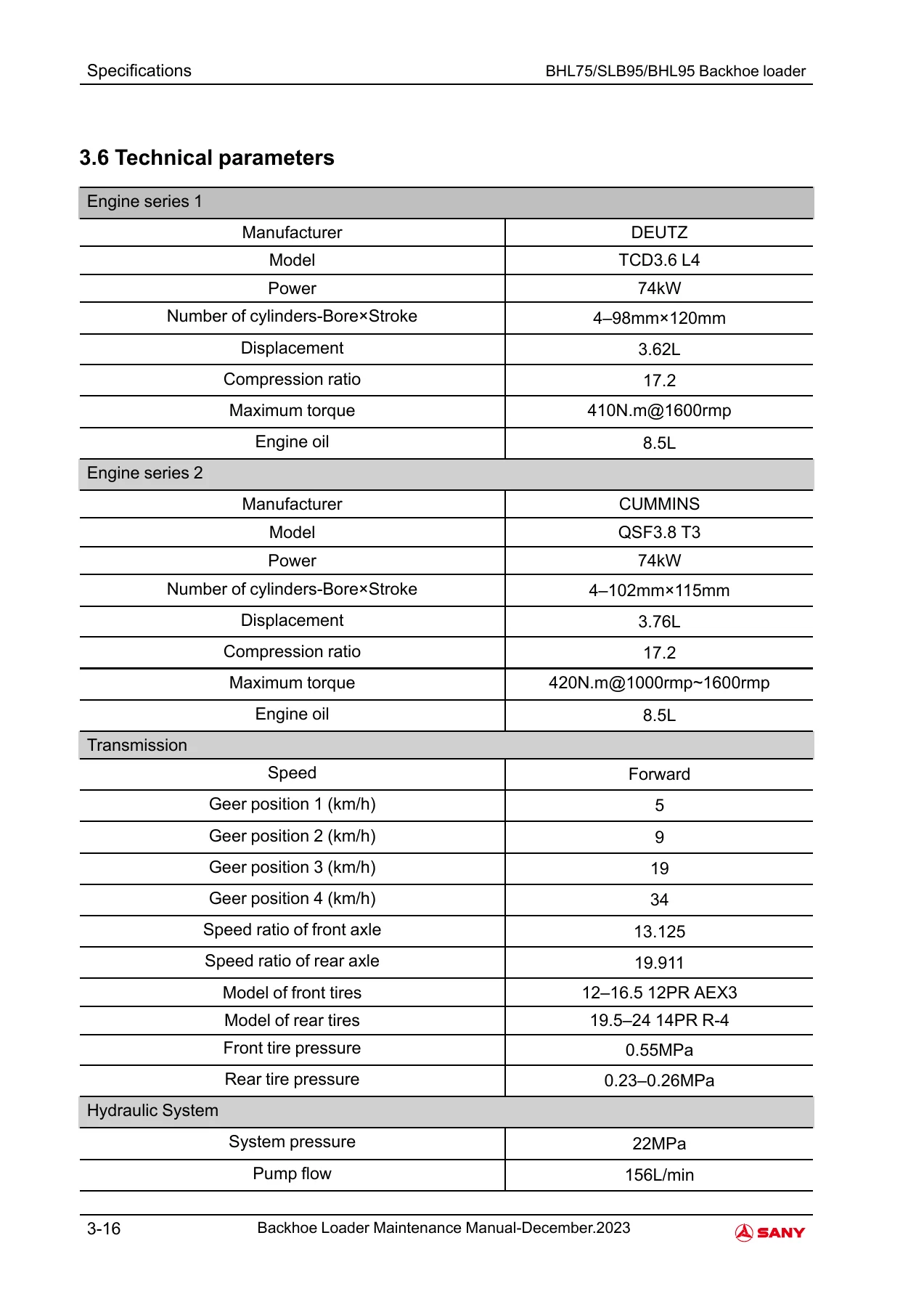 Specifications

BHL75/SLB95/BHL95 Backhoe loader

3.6 Technical parameters

| Engine series 1 | |
|---|---|
| Manufacturer | DEUTZ |
| Model | TCD3.6 L4 |
| Power | 74kW |
| Number of cylinders-Bore×Stroke | 4–98mm×120mm |
| Displacement | 3.62L |
| Compression ratio | 17.2 |
| Maximum torque | 410N.m@1600rmp |
| Engine oil | 8.5L |
| Engine series 2 | |
| Manufacturer | CUMMINS |
| Model | QSF3.8 T3 |
| Power | 74kW |
| Number of cylinders-Bore×Stroke | 4–102mm×115mm |
| Displacement | 3.76L |
| Compression ratio | 17.2 |
| Maximum torque | 420N.m@1000rmp~1600rmp |
| Engine oil | 8.5L |
| Transmission | |
| Speed | Forward |
| Geer position 1 (km/h) | 5 |
| Geer position 2 (km/h) | 9 |
| Geer position 3 (km/h) | 19 |
| Geer position 4 (km/h) | 34 |
| Speed ratio of front axle | 13.125 |
| Speed ratio of rear axle | 19.911 |
| Model of front tires | 12–16.5 12PR AEX3 |
| Model of rear tires | 19.5–24 14PR R-4 |
| Front tire pressure | 0.55MPa |
| Rear tire pressure | 0.23–0.26MPa |
| Hydraulic System | |
| System pressure | 22MPa |
| Pump flow | 156L/min |

3-16

Backhoe Loader Maintenance Manual-December.2023

SANY